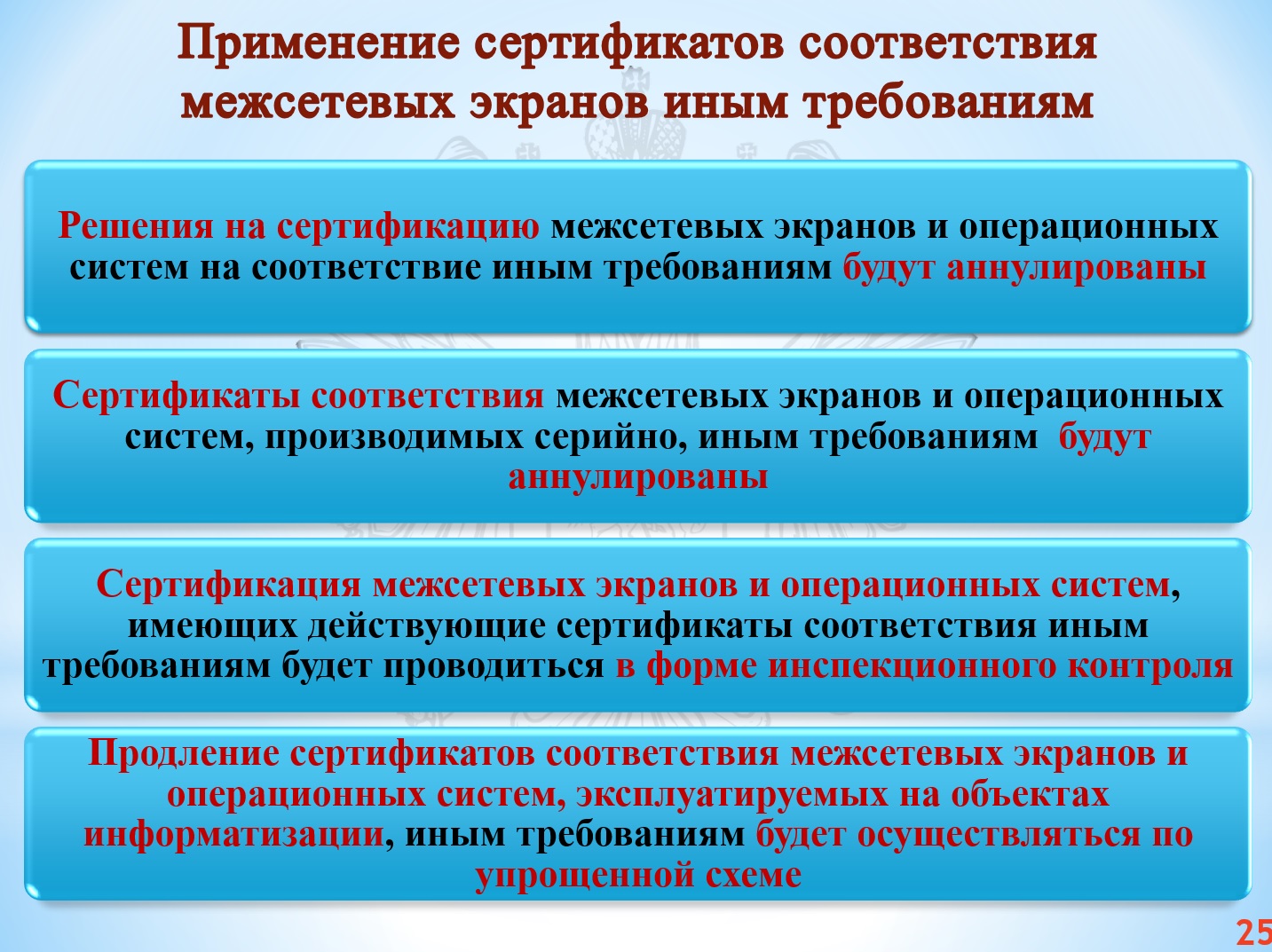 Применение сертификатов соответствия межсетевых экранов иным требованиям

Решения на сертификацию межсетевых экранов и операционных систем на соответствие иным требованиям будут аннулированы

Сертификаты соответствия межсетевых экранов и операционных систем, производимых серийно, иным требованиям будут аннулированы

Сертификация межсетевых экранов и операционных систем, имеющих действующие сертификаты соответствия иным требованиям будет проводиться в форме инспекционного контроля

Продление сертификатов соответствия межсетевых экранов и операционных систем, эксплуатируемых на объектах информатизации, иным требованиям будет осуществляться по упрощенной схеме

25